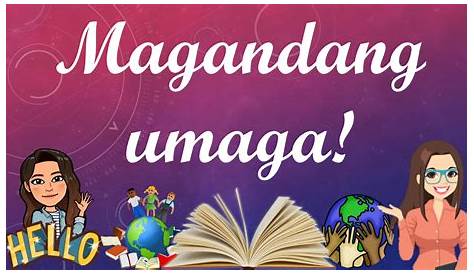 Magandang umaga!

HELLO